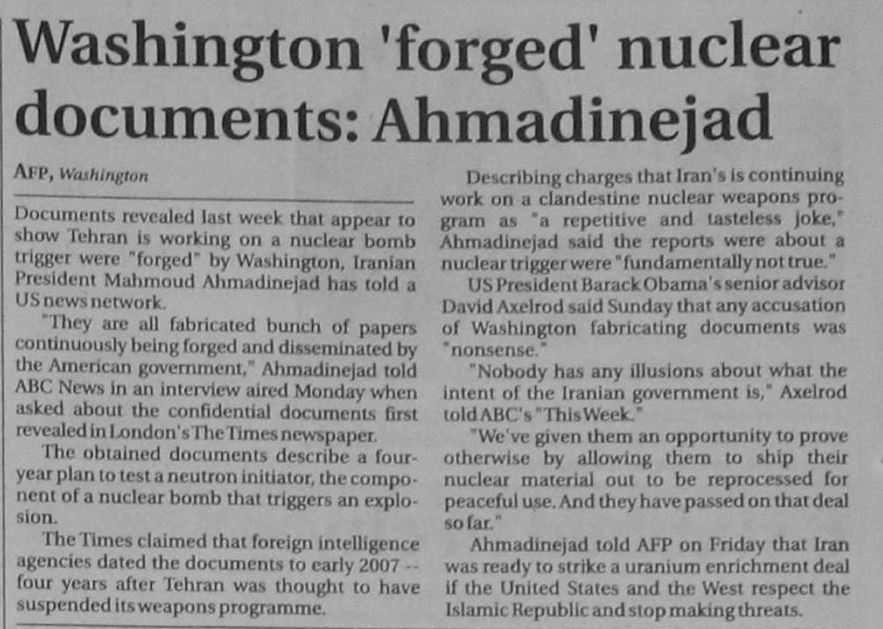 Washington 'forged' nuclear documents: Ahmadinejad

AFP, Washington

Documents revealed last week that appear to show Tehran is working on a nuclear bomb trigger were "forged" by Washington, Iranian President Mahmoud Ahmadinejad has told a US news network.

"They are all fabricated bunch of papers continuously being forged and disseminated by the American government," Ahmadinejad told ABC News in an interview aired Monday when asked about the confidential documents first revealed in London's The Times newspaper.

The obtained documents describe a four-year plan to test a neutron initiator, the component of a nuclear bomb that triggers an explosion.

The Times claimed that foreign intelligence agencies dated the documents to early 2007 -- four years after Tehran was thought to have suspended its weapons programme.

Describing charges that Iran's is continuing work on a clandestine nuclear weapons program as "a repetitive and tasteless joke," Ahmadinejad said the reports were about a nuclear trigger were "fundamentally not true."

US President Barack Obama's senior advisor David Axelrod said Sunday that any accusation of Washington fabricating documents was "nonsense."

"Nobody has any illusions about what the intent of the Iranian government is," Axelrod told ABC's "This Week."

"We've given them an opportunity to prove otherwise by allowing them to ship their nuclear material out to be reprocessed for peaceful use. And they have passed on that deal so far."

Ahmadinejad told AFP on Friday that Iran was ready to strike a uranium enrichment deal if the United States and the West respect the Islamic Republic and stop making threats.